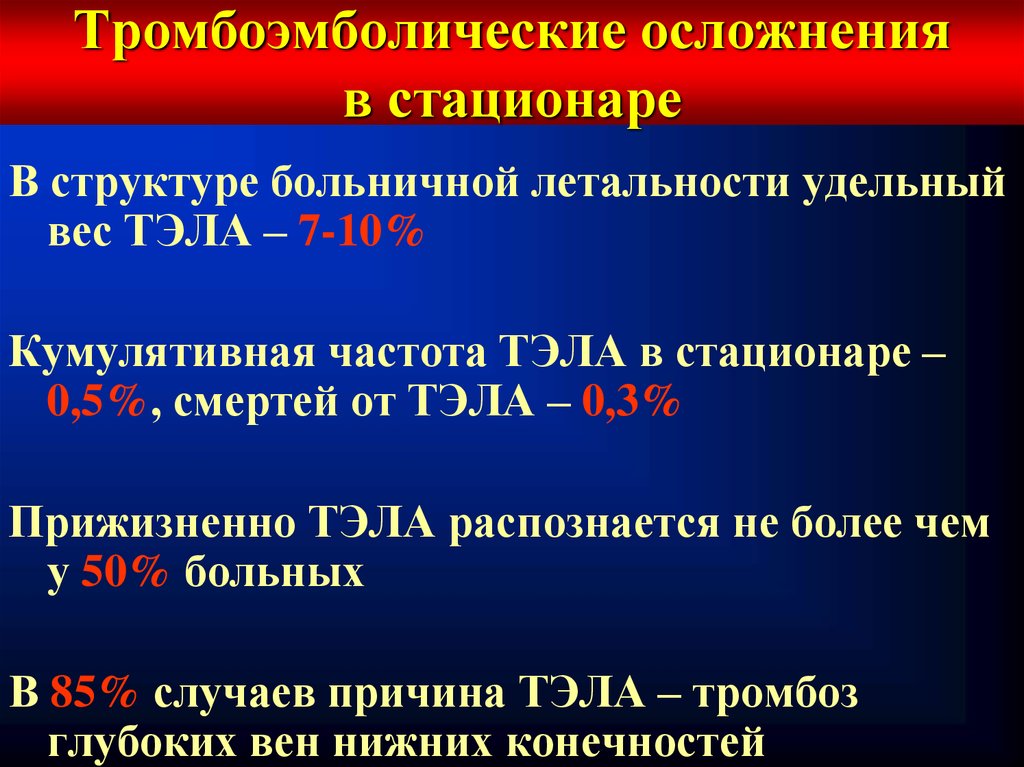 Тромбоэмболические осложнения в стационаре

В структуре больничной летальности удельный вес ТЭЛА – 7-10%

Кумулятивная частота ТЭЛА в стационаре – 0,5%, смертей от ТЭЛА – 0,3%

Прижизненно ТЭЛА распознается не более чем у 50% больных

В 85% случаев причина ТЭЛА – тромбоз глубоких вен нижних конечностей